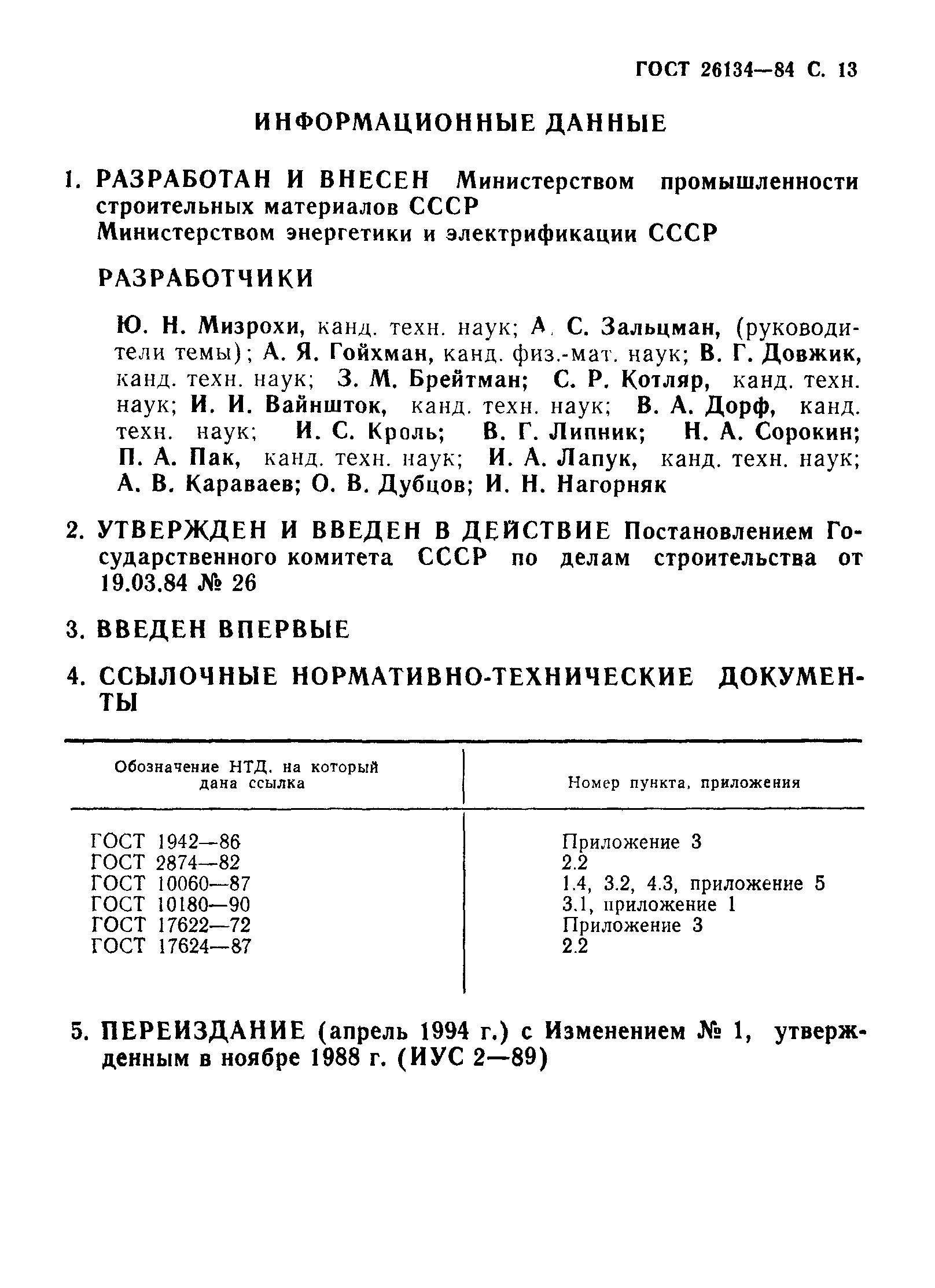 ГОСТ 26134—84 С. 13

ИНФОРМАЦИОННЫЕ ДАННЫЕ

1. РАЗРАБОТАН И ВНЕСЕН Министерством промышленности строительных материалов СССР
Министерством энергетики и электрификации СССР

РАЗРАБОТЧИКИ

Ю. Н. Мизрохи, канд. техн. наук; А. С. Зальцман, (руководители темы); А. Я. Гойхман, канд. физ.-мат. наук; В. Г. Довжик, канд. техн. наук; З. М. Брейтман; С. Р. Котляр, канд. техн. наук; И. И. Вайншток, канд. техн. наук; В. А. Дорф, канд. техн. наук; И. С. Кроль; В. Г. Липник; Н. А. Сорокин; П. А. Пак, канд. техн. наук; И. А. Лапук, канд. техн. наук; А. В. Караваев; О. В. Дубцов; И. Н. Нагорняк

2. УТВЕРЖДЕН И ВВЕДЕН В ДЕЙСТВИЕ Постановлением Государственного комитета СССР по делам строительства от 19.03.84 № 26

3. ВВЕДЕН ВПЕРВЫЕ

4. ССЫЛОЧНЫЕ НОРМАТИВНО-ТЕХНИЧЕСКИЕ ДОКУМЕНТЫ

| Обозначение НТД, на который дана ссылка | Номер пункта, приложения |
|---|---|
| ГОСТ 1942—86 | Приложение 3 |
| ГОСТ 2874—82 | 2.2 |
| ГОСТ 10060—87 | 1.4, 3.2, 4.3, приложение 5 |
| ГОСТ 10180—90 | 3.1, приложение 1 |
| ГОСТ 17622—72 | Приложение 3 |
| ГОСТ 17624—87 | 2.2 |

5. ПЕРЕИЗДАНИЕ (апрель 1994 г.) с Изменением № 1, утвержденным в ноябре 1988 г. (ИУС 2—89)